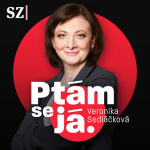 SZ

Ptám se já.

Veronika Sedláčková